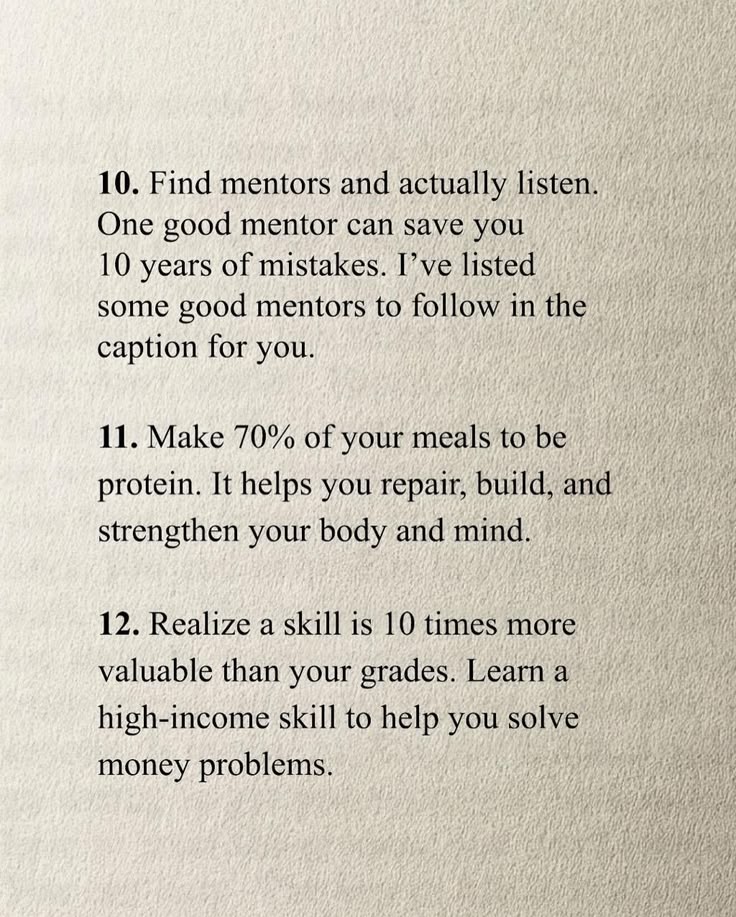 10. Find mentors and actually listen. One good mentor can save you 10 years of mistakes. I've listed some good mentors to follow in the caption for you.

11. Make 70% of your meals to be protein. It helps you repair, build, and strengthen your body and mind.

12. Realize a skill is 10 times more valuable than your grades. Learn a high-income skill to help you solve money problems.